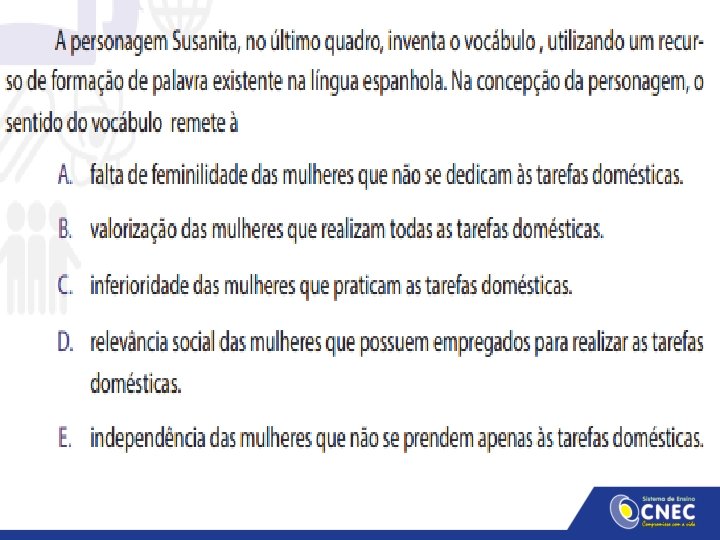 A personagem Susanita, no último quadro, inventa o vocábulo , utilizando um recurso de formação de palavra existente na língua espanhola. Na concepção da personagem, o sentido do vocábulo  remete à

A. falta de feminilidade das mulheres que não se dedicam às tarefas domésticas.

B. valorização das mulheres que realizam todas as tarefas domésticas.

C. inferioridade das mulheres que praticam as tarefas domésticas.

D. relevância social das mulheres que possuem empregados para realizar as tarefas domésticas.

E. independência das mulheres que não se prendem apenas às tarefas domésticas.

Sistema de Ensino
CNEC
Compromisso com a vida